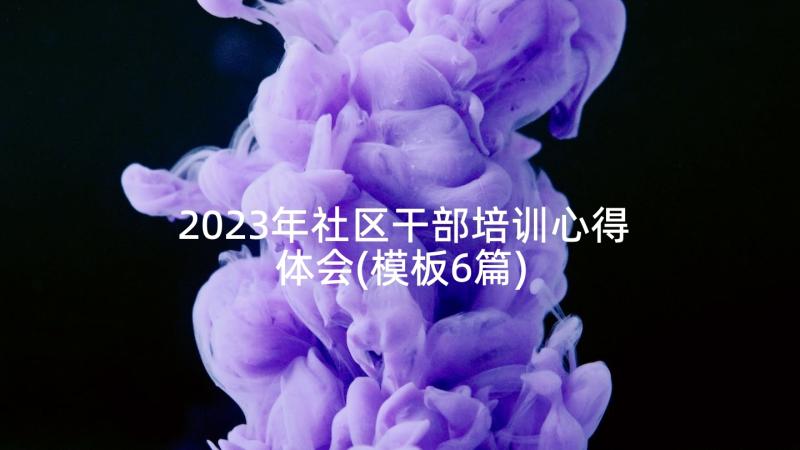 2023年社区干部培训心得体会(模板6篇)